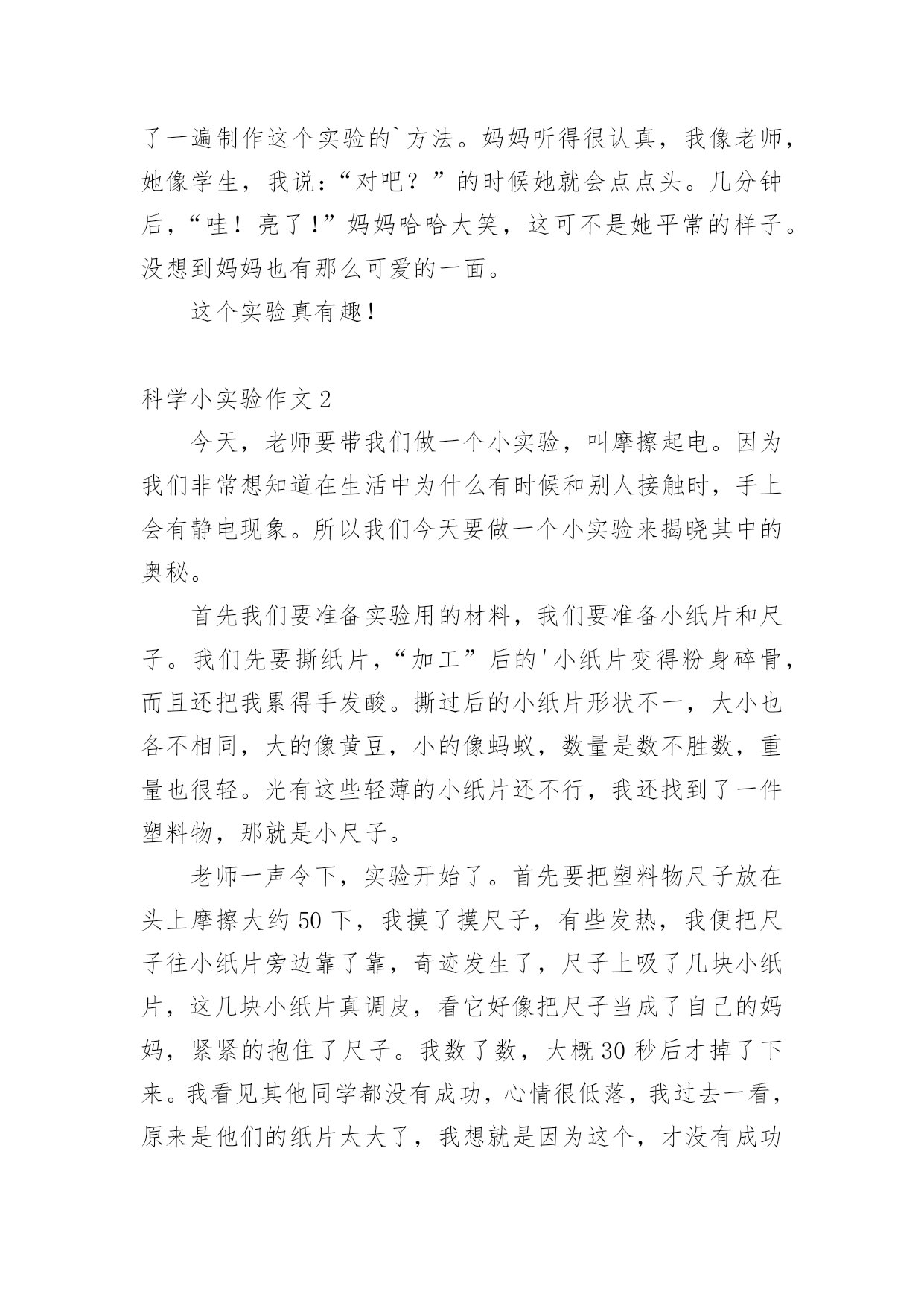 了一遍制作这个实验的`方法。妈妈听得很认真，我像老师，她像学生，我说：“对吧？”的时候她就会点点头。几分钟后，“哇！亮了！”妈妈哈哈大笑，这可不是她平常的样子。没想到妈妈也有那么可爱的一面。

这个实验真有趣！

科学小实验作文 2

今天，老师要带我们做一个小实验，叫摩擦起电。因为我们非常想知道在生活中为什么有时候和别人接触时，手上会有静电现象。所以我们今天要做一个小实验来揭晓其中的奥秘。

首先我们要准备实验用的材料，我们要准备小纸片和尺子。我们先要撕纸片，“加工”后的'小纸片变得粉身碎骨，而且还把我累得手发酸。撕过后的小纸片形状不一，大小也各不相同，大的像黄豆，小的像蚂蚁，数量是数不胜数，重量也很轻。光有这些轻薄的小纸片还不行，我还找到了一件塑料物，那就是小尺子。

老师一声令下，实验开始了。首先要把塑料物尺子放在头上摩擦大约 50 下，我摸了摸尺子，有些发热，我便把尺子往小纸片旁边靠了靠，奇迹发生了，尺子上吸了几块小纸片，这几块小纸片真调皮，看它好像把尺子当成了自己的妈妈，紧紧的抱住了尺子。我数了数，大概 30 秒后才掉了下来。我看见其他同学都没有成功，心情很低落，我过去一看，原来是他们的纸片太大了，我想就是因为这个，才没有成功